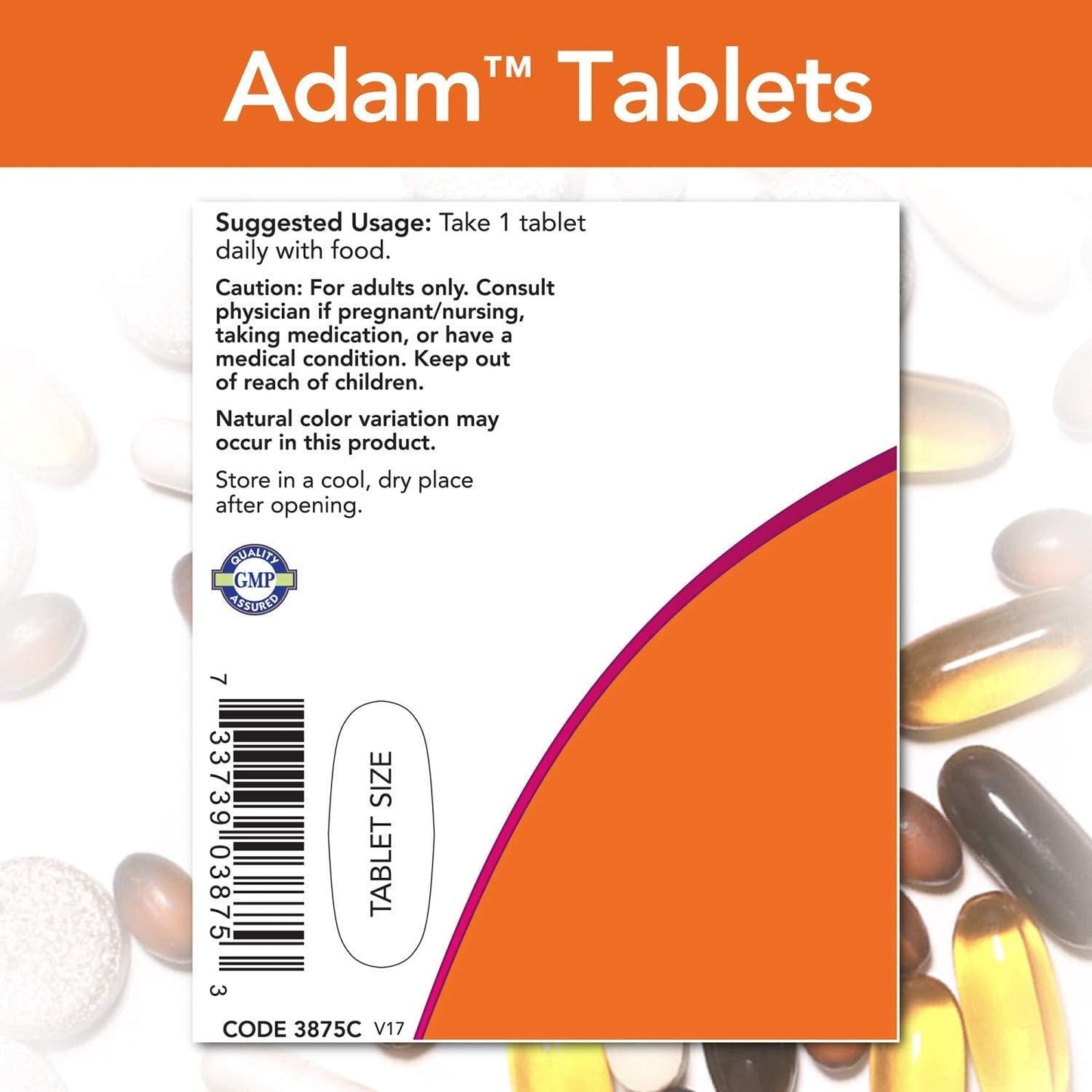 Adam™ Tablets

Suggested Usage: Take 1 tablet daily with food.

Caution: For adults only. Consult physician if pregnant/nursing, taking medication, or have a medical condition. Keep out of reach of children.

Natural color variation may occur in this product.

Store in a cool, dry place after opening.

QUALITY GMP ASSURED

7 33739 03875 3

TABLET SIZE

CODE 3875C V17